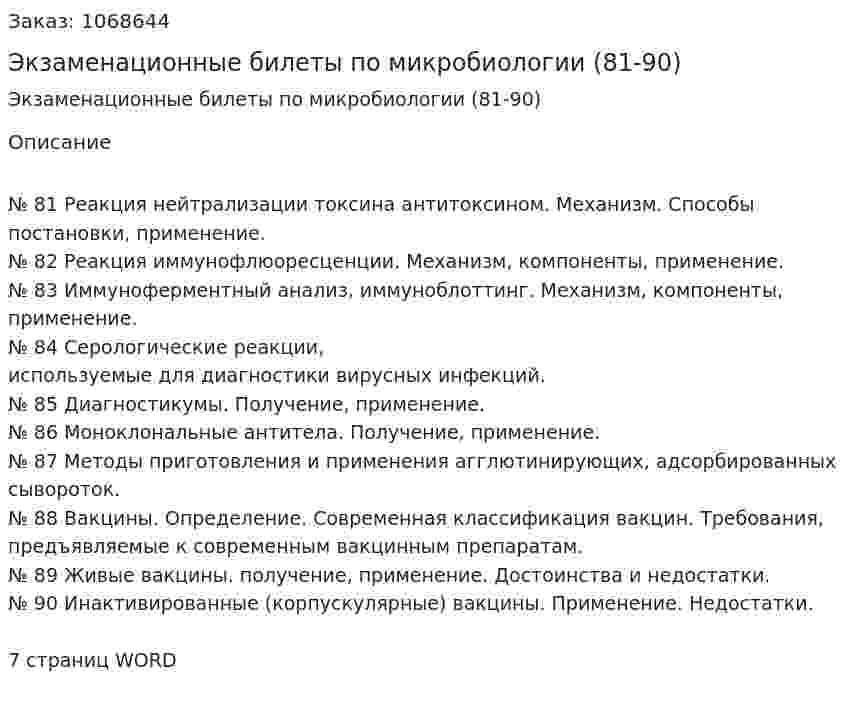 Заказ: 1068644

Экзаменационные билеты по микробиологии (81-90)

Экзаменационные билеты по микробиологии (81-90)

Описание

№ 81 Реакция нейтрализации токсина антитоксином. Механизм. Способы постановки, применение.
№ 82 Реакция иммунофлюоресценции. Механизм, компоненты, применение.
№ 83 Иммуноферментный анализ, иммуноблоттинг. Механизм, компоненты, применение.
№ 84 Серологические реакции,
используемые для диагностики вирусных инфекций.
№ 85 Диагностикумы. Получение, применение.
№ 86 Моноклональные антитела. Получение, применение.
№ 87 Методы приготовления и применения агглютинирующих, адсорбированных сывороток.
№ 88 Вакцины. Определение. Современная классификация вакцин. Требования, предъявляемые к современным вакцинным препаратам.
№ 89 Живые вакцины. получение, применение. Достоинства и недостатки.
№ 90 Инактивированные (корпускулярные) вакцины. Применение. Недостатки.

7 страниц WORD